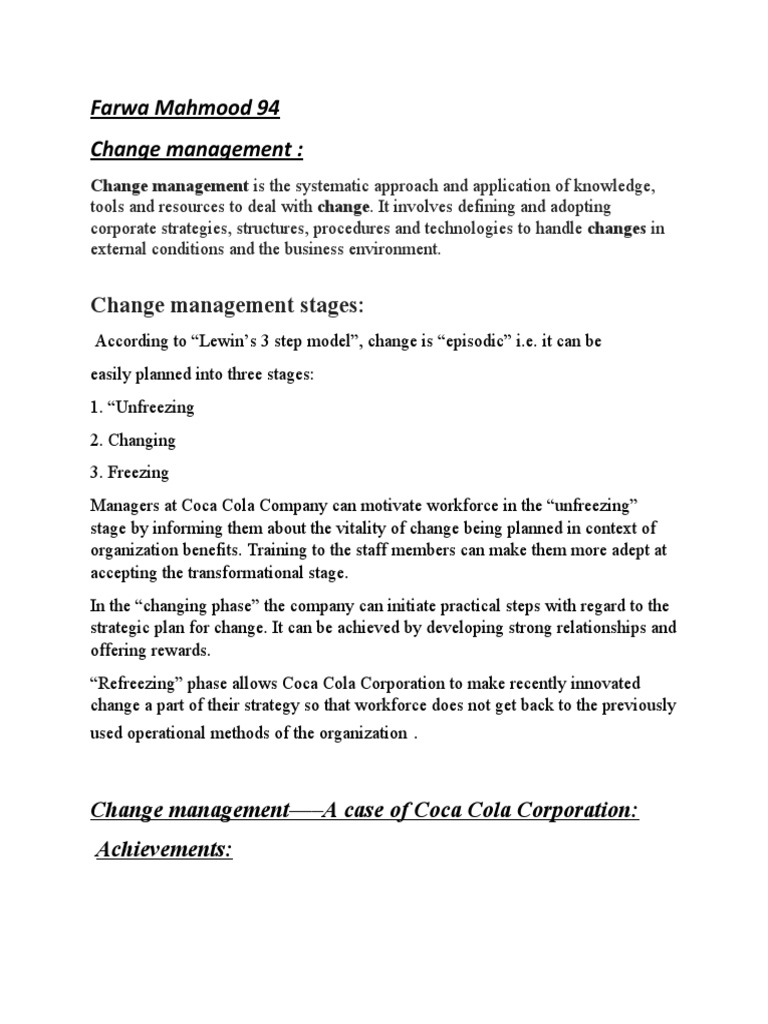 Farwa Mahmood 94

Change management :

Change management is the systematic approach and application of knowledge, tools and resources to deal with change. It involves defining and adopting corporate strategies, structures, procedures and technologies to handle changes in external conditions and the business environment.

Change management stages:

According to “Lewin’s 3 step model”, change is “episodic” i.e. it can be easily planned into three stages:

1. “Unfreezing

2. Changing

3. Freezing

Managers at Coca Cola Company can motivate workforce in the “unfreezing” stage by informing them about the vitality of change being planned in context of organization benefits. Training to the staff members can make them more adept at accepting the transformational stage.

In the “changing phase” the company can initiate practical steps with regard to the strategic plan for change. It can be achieved by developing strong relationships and offering rewards.

“Refreezing” phase allows Coca Cola Corporation to make recently innovated change a part of their strategy so that workforce does not get back to the previously used operational methods of the organization .

Change management—–A case of Coca Cola Corporation:

Achievements: